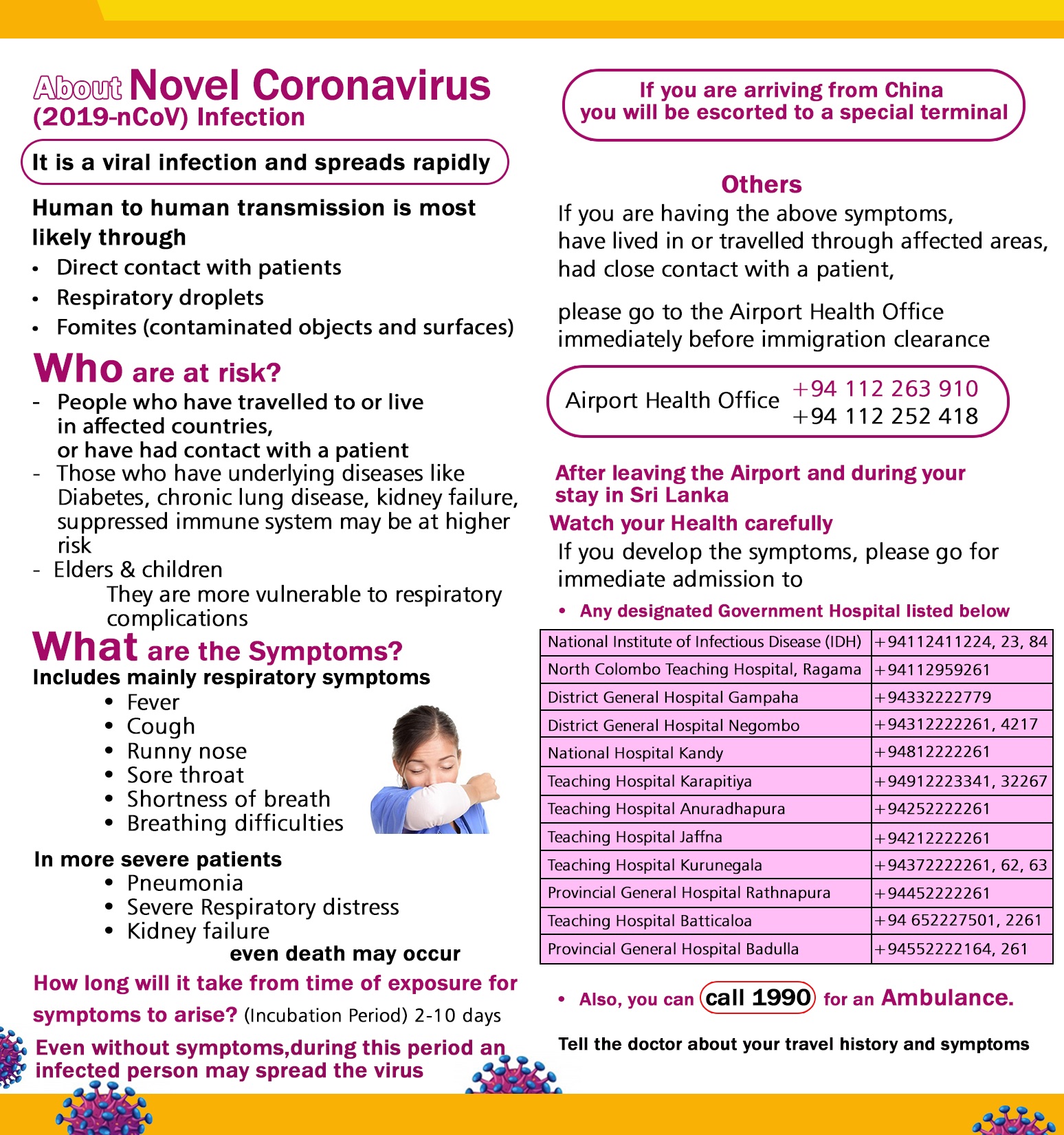 About Novel Coronavirus
(2019-nCoV) Infection

It is a viral infection and spreads rapidly

Human to human transmission is most likely through

• Direct contact with patients
• Respiratory droplets
• Fomites (contaminated objects and surfaces)

Who are at risk?

- People who have travelled to or live in affected countries, or have had contact with a patient
- Those who have underlying diseases like Diabetes, chronic lung disease, kidney failure, suppressed immune system may be at higher risk
- Elders & children
They are more vulnerable to respiratory complications

What are the Symptoms?

Includes mainly respiratory symptoms
• Fever
• Cough
• Runny nose
• Sore throat
• Shortness of breath
• Breathing difficulties

In more severe patients
• Pneumonia
• Severe Respiratory distress
• Kidney failure
even death may occur

How long will it take from time of exposure for symptoms to arise? (Incubation Period) 2-10 days

Even without symptoms,during this period an infected person may spread the virus

If you are arriving from China
you will be escorted to a special terminal

Others

If you are having the above symptoms,
have lived in or travelled through affected areas,
had close contact with a patient,

please go to the Airport Health Office immediately before immigration clearance

Airport Health Office +94 112 263 910
+94 112 252 418

After leaving the Airport and during your stay in Sri Lanka

Watch your Health carefully

If you develop the symptoms, please go for immediate admission to

• Any designated Government Hospital listed below

| National Institute of Infectious Disease (IDH) | +94112411224, 23, 84 |
|---|---|
| North Colombo Teaching Hospital, Ragama | +94112959261 |
| District General Hospital Gampaha | +94332222779 |
| District General Hospital Negombo | +94312222261, 4217 |
| National Hospital Kandy | +94812222261 |
| Teaching Hospital Karapitiya | +94912223341, 32267 |
| Teaching Hospital Anuradhapura | +94252222261 |
| Teaching Hospital Jaffna | +94212222261 |
| Teaching Hospital Kurunegala | +94372222261, 62, 63 |
| Provincial General Hospital Rathnapura | +94452222261 |
| Teaching Hospital Batticaloa | +94 652227501, 2261 |
| Provincial General Hospital Badulla | +94552222164, 261 |

• Also, you can call 1990 for an Ambulance.

Tell the doctor about your travel history and symptoms